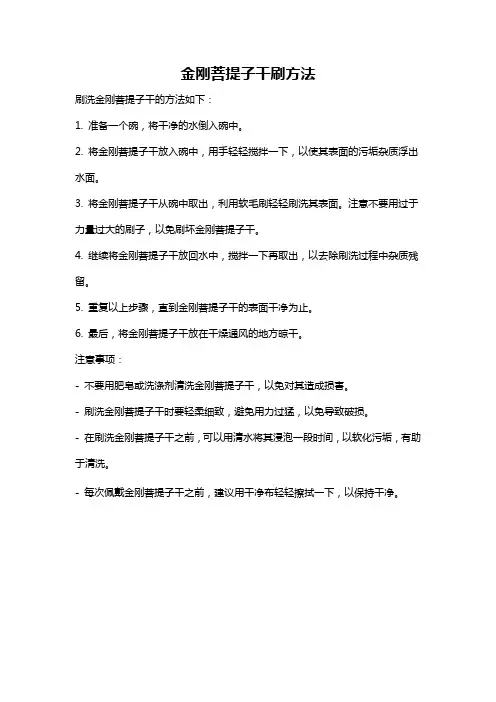 金刚菩提子干刷方法

刷洗金刚菩提子干的方法如下：

1. 准备一个碗，将干净的水倒入碗中。

2. 将金刚菩提子干放入碗中，用手轻轻搅拌一下，以使其表面的污垢杂质浮出水面。

3. 将金刚菩提子干从碗中取出，利用软毛刷轻轻刷洗其表面。注意不要用过于力量过大的刷子，以免刷坏金刚菩提子干。

4. 继续将金刚菩提子干放回水中，搅拌一下再取出，以去除刷洗过程中杂质残留。

5. 重复以上步骤，直到金刚菩提子干的表面干净为止。

6. 最后，将金刚菩提子干放在干燥通风的地方晾干。

注意事项：

- 不要用肥皂或洗涤剂清洗金刚菩提子干，以免对其造成损害。

- 刷洗金刚菩提子干时要轻柔细致，避免用力过猛，以免导致破损。

- 在刷洗金刚菩提子干之前，可以用清水将其浸泡一段时间，以软化污垢，有助于清洗。

- 每次佩戴金刚菩提子干之前，建议用干净布轻轻擦拭一下，以保持干净。